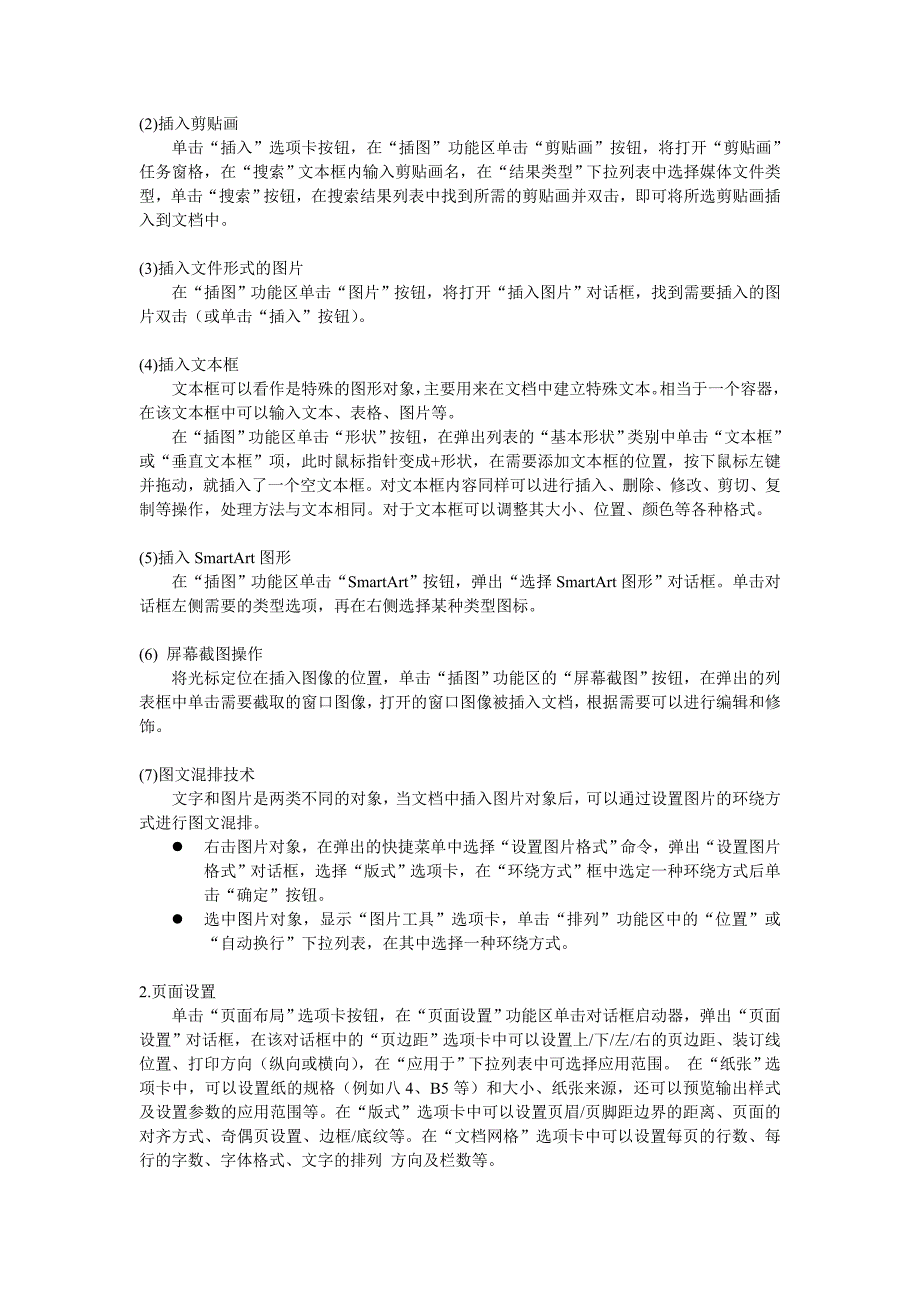 (2)插入剪贴画

单击“插入”选项卡按钮，在“插图”功能区单击“剪贴画”按钮，将打开“剪贴画”任务窗格，在“搜索”文本框内输入剪贴画名，在“结果类型”下拉列表中选择媒体文件类型，单击“搜索”按钮，在搜索结果列表中找到所需的剪贴画并双击，即可将所选剪贴画插入到文档中。

(3)插入文件形式的图片

在“插图”功能区单击“图片”按钮，将打开“插入图片”对话框，找到需要插入的图片双击（或单击“插入”按钮）。

(4)插入文本框

文本框可以看作是特殊的图形对象，主要用来在文档中建立特殊文本。相当于一个容器，在该文本框中可以输入文本、表格、图片等。

在“插图”功能区单击“形状”按钮，在弹出列表的“基本形状”类别中单击“文本框”或“垂直文本框”项，此时鼠标指针变成+形状，在需要添加文本框的位置，按下鼠标左键并拖动，就插入了一个空文本框。对文本框内容同样可以进行插入、删除、修改、剪切、复制等操作，处理方法与文本相同。对于文本框可以调整其大小、位置、颜色等各种格式。

(5)插入 SmartArt 图形

在“插图”功能区单击“SmartArt”按钮，弹出“选择 SmartArt 图形”对话框。单击对话框左侧需要的类型选项，再在右侧选择某种类型图标。

(6) 屏幕截图操作

将光标定位在插入图像的位置，单击“插图”功能区的“屏幕截图”按钮，在弹出的列表框中单击需要截取的窗口图像，打开的窗口图像被插入文档，根据需要可以进行编辑和修饰。

(7)图文混排技术

文字和图片是两类不同的对象，当文档中插入图片对象后，可以通过设置图片的环绕方式进行图文混排。

● 右击图片对象，在弹出的快捷菜单中选择“设置图片格式”命令，弹出“设置图片格式”对话框，选择“版式”选项卡，在“环绕方式”框中选定一种环绕方式后单击“确定”按钮。

● 选中图片对象，显示“图片工具”选项卡，单击“排列”功能区中的“位置”或“自动换行”下拉列表，在其中选择一种环绕方式。

2.页面设置

单击“页面布局”选项卡按钮，在“页面设置”功能区单击对话框启动器，弹出“页面设置”对话框，在该对话框中的“页边距”选项卡中可以设置上/下/左/右的页边距、装订线位置、打印方向（纵向或横向），在“应用于”下拉列表中可选择应用范围。 在“纸张”选项卡中，可以设置纸的规格（例如八 4、B5 等）和大小、纸张来源，还可以预览输出样式及设置参数的应用范围等。在“版式”选项卡中可以设置页眉/页脚距边界的距离、页面的对齐方式、奇偶页设置、边框/底纹等。在“文档网格”选项卡中可以设置每页的行数、每行的字数、字体格式、文字的排列 方向及栏数等。